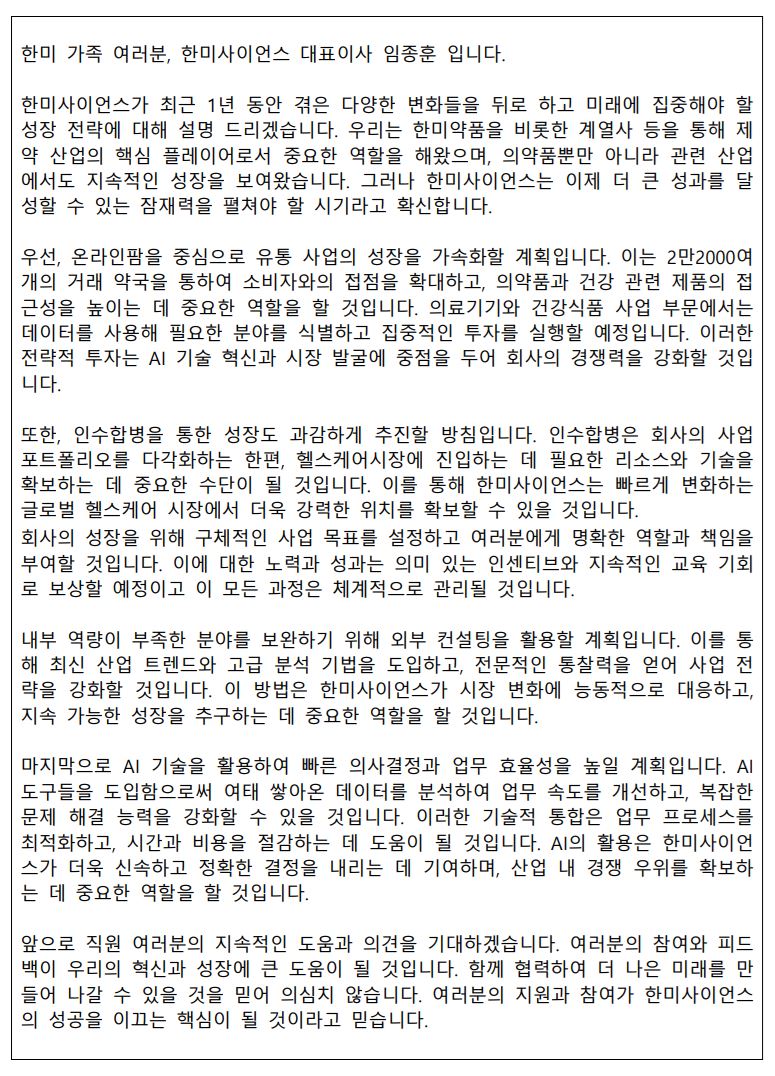 한미 가족 여러분, 한미사이언스 대표이사 임종훈 입니다.

한미사이언스가 최근 1년 동안 겪은 다양한 변화들을 뒤로 하고 미래에 집중해야 할 성장 전략에 대해 설명 드리겠습니다. 우리는 한미약품을 비롯한 계열사 등을 통해 제약 산업의 핵심 플레이어로서 중요한 역할을 해왔으며, 의약품뿐만 아니라 관련 산업에서도 지속적인 성장을 보여왔습니다. 그러나 한미사이언스는 이제 더 큰 성과를 달성할 수 있는 잠재력을 펼쳐야 할 시기라고 확신합니다.

우선, 온라인팜을 중심으로 유통 사업의 성장을 가속화할 계획입니다. 이는 2만2000여개의 거래 약국을 통하여 소비자와의 접점을 확대하고, 의약품과 건강 관련 제품의 접근성을 높이는 데 중요한 역할을 할 것입니다. 의료기기와 건강식품 사업 부문에서는 데이터를 사용해 필요한 분야를 식별하고 집중적인 투자를 실행할 예정입니다. 이러한 전략적 투자는 AI 기술 혁신과 시장 발굴에 중점을 두어 회사의 경쟁력을 강화할 것입니다.

또한, 인수합병을 통한 성장도 과감하게 추진할 방침입니다. 인수합병은 회사의 사업 포트폴리오를 다각화하는 한편, 헬스케어시장에 진입하는 데 필요한 리소스와 기술을 확보하는 데 중요한 수단이 될 것입니다. 이를 통해 한미사이언스는 빠르게 변화하는 글로벌 헬스케어 시장에서 더욱 강력한 위치를 확보할 수 있을 것입니다.
회사의 성장을 위해 구체적인 사업 목표를 설정하고 여러분에게 명확한 역할과 책임을 부여할 것입니다. 이에 대한 노력과 성과는 의미 있는 인센티브와 지속적인 교육 기회로 보상할 예정이고 이 모든 과정은 체계적으로 관리될 것입니다.

내부 역량이 부족한 분야를 보완하기 위해 외부 컨설팅을 활용할 계획입니다. 이를 통해 최신 산업 트렌드와 고급 분석 기법을 도입하고, 전문적인 통찰력을 얻어 사업 전략을 강화할 것입니다. 이 방법은 한미사이언스가 시장 변화에 능동적으로 대응하고, 지속 가능한 성장을 추구하는 데 중요한 역할을 할 것입니다.

마지막으로 AI 기술을 활용하여 빠른 의사결정과 업무 효율성을 높일 계획입니다. AI 도구들을 도입함으로써 여태 쌓아온 데이터를 분석하여 업무 속도를 개선하고, 복잡한 문제 해결 능력을 강화할 수 있을 것입니다. 이러한 기술적 통합은 업무 프로세스를 최적화하고, 시간과 비용을 절감하는 데 도움이 될 것입니다. AI의 활용은 한미사이언스가 더욱 신속하고 정확한 결정을 내리는 데 기여하며, 산업 내 경쟁 우위를 확보하는 데 중요한 역할을 할 것입니다.

앞으로 직원 여러분의 지속적인 도움과 의견을 기대하겠습니다. 여러분의 참여와 피드백이 우리의 혁신과 성장에 큰 도움이 될 것입니다. 함께 협력하여 더 나은 미래를 만들어 나갈 수 있을 것을 믿어 의심치 않습니다. 여러분의 지원과 참여가 한미사이언스의 성공을 이끄는 핵심이 될 것이라고 믿습니다.